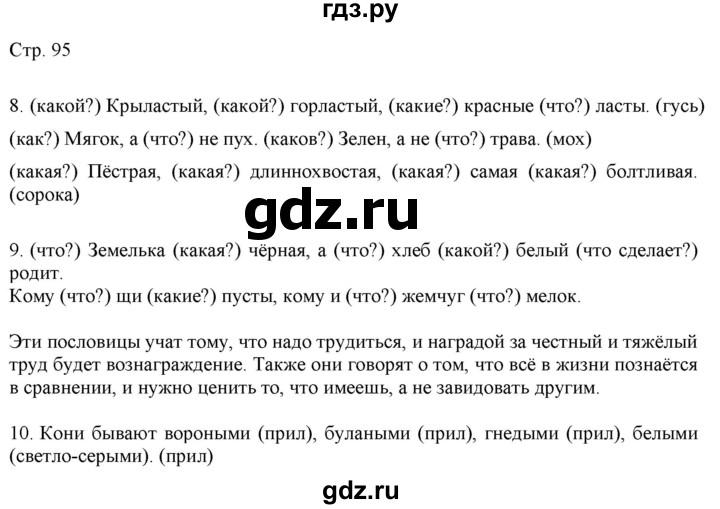 гдз.ру

Стр. 95

8. (какой?) Крыластый, (какой?) горластый, (какие?) красные (что?) ласты. (гусь)
(как?) Мягок, а (что?) не пух. (каков?) Зелен, а не (что?) трава. (мох)
(какая?) Пёстрая, (какая?) длиннохвостая, (какая?) самая (какая?) болтливая. (сорока)

gdz.ru

9. (что?) Земелька (какая?) чёрная, а (что?) хлеб (какой?) белый (что сделает?) родит.
Кому (что?) щи (какие?) пусты, кому и (что?) жемчуг (что?) мелок.

Эти пословицы учат тому, что надо трудиться, и наградой за честный и тяжёлый труд будет вознаграждение. Также они говорят о том, что всё в жизни познаётся в сравнении, и нужно ценить то, что имеешь, а не завидовать другим.

10. Кони бывают вороными (прил), булаными (прил), гнедыми (прил), белыми (светло-серыми). (прил)

gdz.ru